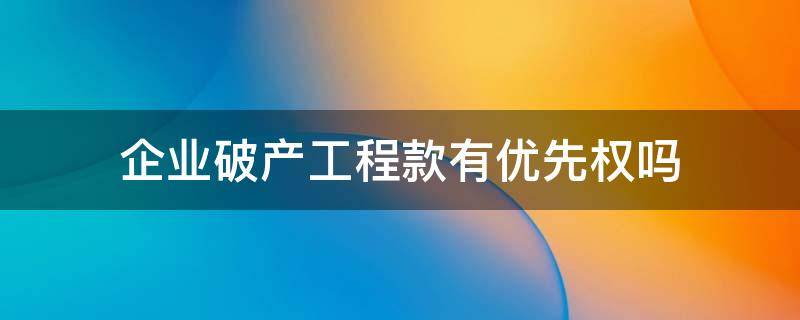 企业破产工程款有优先权吗